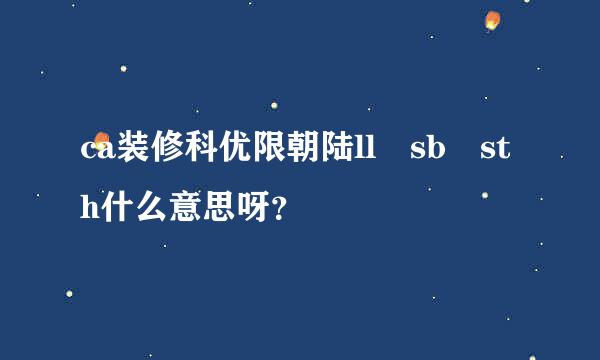 ca装修科优限朝陆ll sb sth什么意思呀?